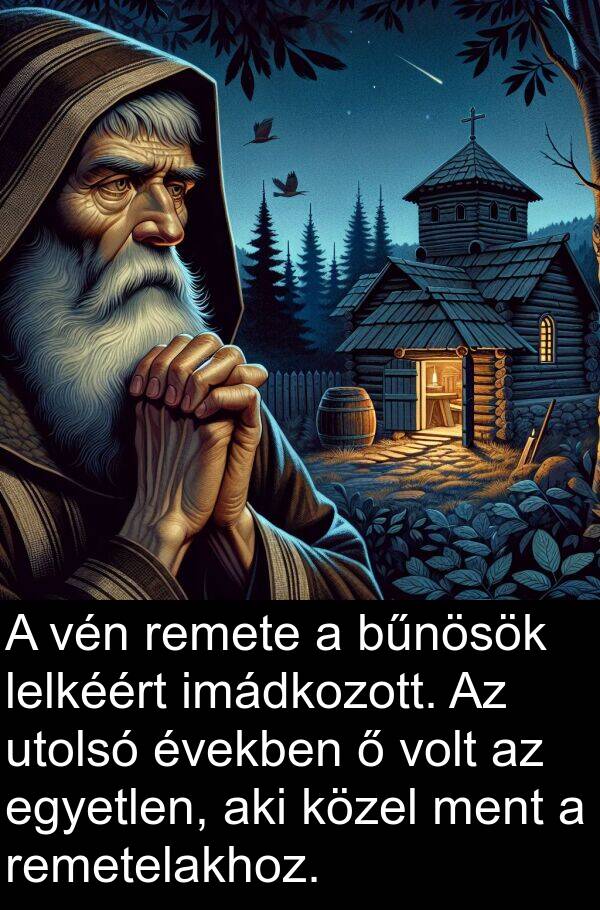 A vén remete a bűnösök lelkéért imádkozott. Az utolsó években ő volt az egyetlen, aki közel ment a remetelakhoz.